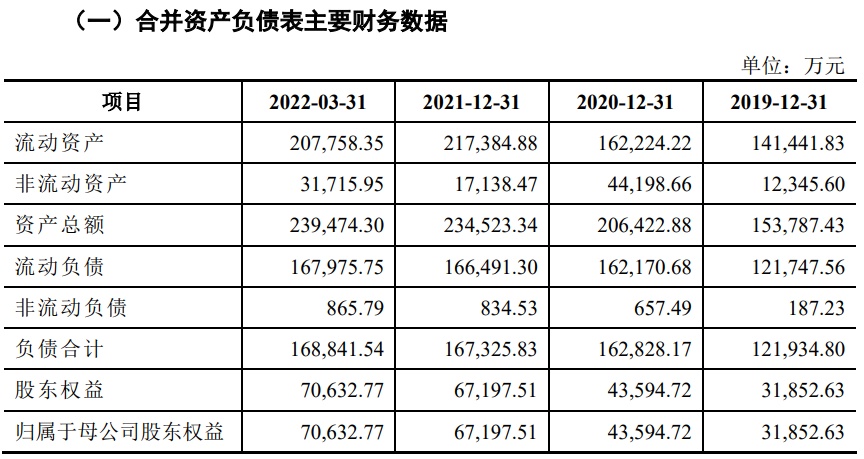 （一）合并资产负债表主要财务数据

单位：万元

| 项目 | 2022-03-31 | 2021-12-31 | 2020-12-31 | 2019-12-31 |
|---|---|---|---|---|
| 流动资产 | 207,758.35 | 217,384.88 | 162,224.22 | 141,441.83 |
| 非流动资产 | 31,715.95 | 17,138.47 | 44,198.66 | 12,345.60 |
| 资产总额 | 239,474.30 | 234,523.34 | 206,422.88 | 153,787.43 |
| 流动负债 | 167,975.75 | 166,491.30 | 162,170.68 | 121,747.56 |
| 非流动负债 | 865.79 | 834.53 | 657.49 | 187.23 |
| 负债合计 | 168,841.54 | 167,325.83 | 162,828.17 | 121,934.80 |
| 股东权益 | 70,632.77 | 67,197.51 | 43,594.72 | 31,852.63 |
| 归属于母公司股东权益 | 70,632.77 | 67,197.51 | 43,594.72 | 31,852.63 |